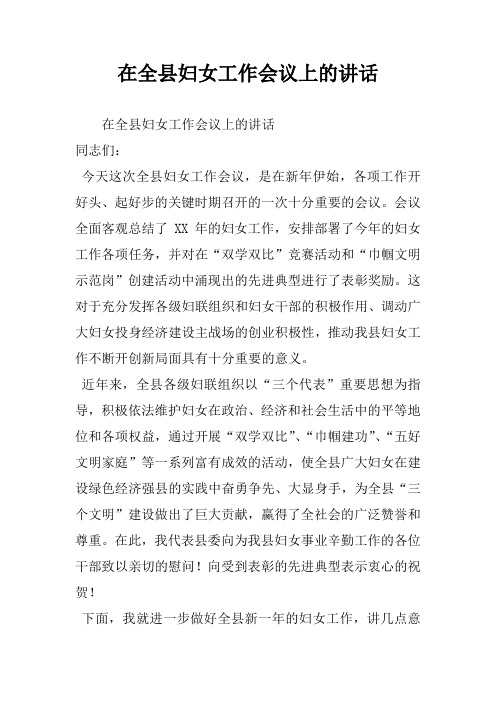 在全县妇女工作会议上的讲话

在全县妇女工作会议上的讲话

同志们：

今天这次全县妇女工作会议，是在新年伊始，各项工作开好头、起好步的关键时期召开的一次十分重要的会议。会议全面客观总结了 XX 年的妇女工作，安排部署了今年的妇女工作各项任务，并对在“双学双比”竞赛活动和“巾帼文明示范岗”创建活动中涌现出的先进典型进行了表彰奖励。这对于充分发挥各级妇联组织和妇女干部的积极作用、调动广大妇女投身经济建设主战场的创业积极性，推动我县妇女工作不断开创新局面具有十分重要的意义。

近年来，全县各级妇联组织以“三个代表”重要思想为指导，积极依法维护妇女在政治、经济和社会生活中的平等地位和各项权益，通过开展“双学双比”、“巾帼建功”、“五好文明家庭”等一系列富有成效的活动，使全县广大妇女在建设绿色经济强县的实践中奋勇争先、大显身手，为全县“三个文明”建设做出了巨大贡献，赢得了全社会的广泛赞誉和尊重。在此，我代表县委向为我县妇女事业辛勤工作的各位干部致以亲切的慰问！向受到表彰的先进典型表示衷心的祝贺！

下面，我就进一步做好全县新一年的妇女工作，讲几点意